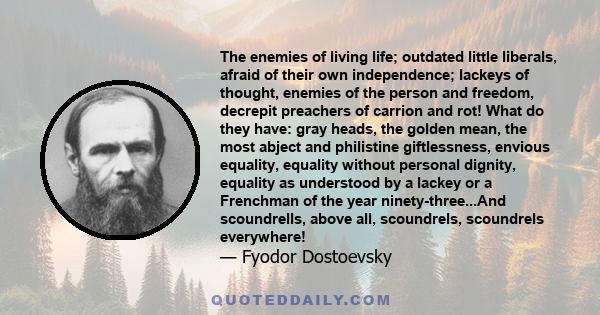 The enemies of living life; outdated little liberals, afraid of their own independence; lackeys of thought, enemies of the person and freedom, decrepit preachers of carrion and rot! What do they have: gray heads, the golden mean, the most abject and philistine giftlessness, envious equality, equality without personal dignity, equality as understood by a lackey or a Frenchman of the year ninety-three...And scoundrells, above all, scoundrels, scoundrels everywhere!
— Fyodor Dostoevsky

QUOTEDDAILY.COM